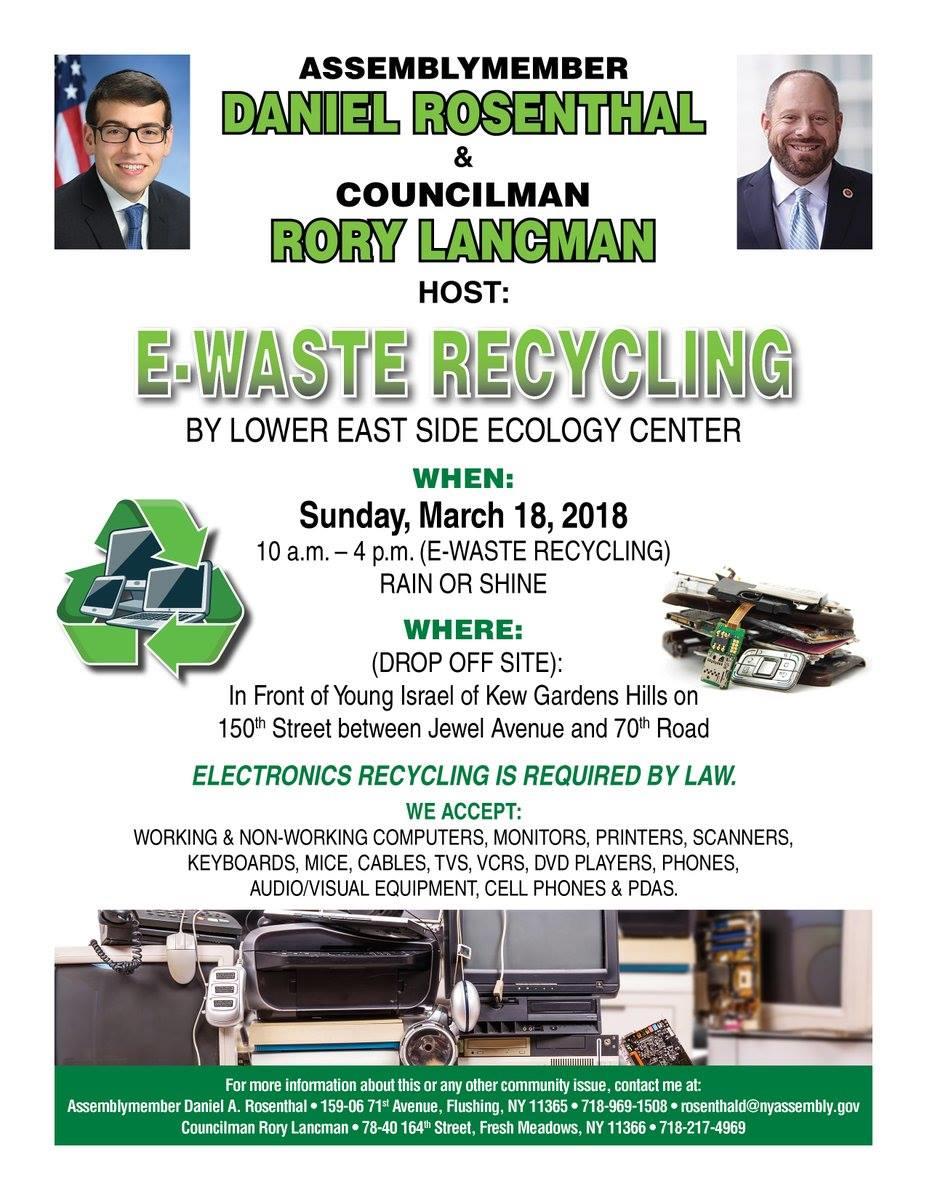 ASSEMBLYMEMBER
DANIEL ROSENTHAL
&
COUNCILMAN
RORY LANCMAN
HOST:

E-WASTE RECYCLING
BY LOWER EAST SIDE ECOLOGY CENTER

WHEN:
Sunday, March 18, 2018
10 a.m. – 4 p.m. (E-WASTE RECYCLING)
RAIN OR SHINE

WHERE:
(DROP OFF SITE):
In Front of Young Israel of Kew Gardens Hills on
150th Street between Jewel Avenue and 70th Road

ELECTRONICS RECYCLING IS REQUIRED BY LAW.

WE ACCEPT:
WORKING & NON-WORKING COMPUTERS, MONITORS, PRINTERS, SCANNERS, KEYBOARDS, MICE, CABLES, TVS, VCRS, DVD PLAYERS, PHONES, AUDIO/VISUAL EQUIPMENT, CELL PHONES & PDAS.

For more information about this or any other community issue, contact me at:
Assemblymember Daniel A. Rosenthal • 159-06 71st Avenue, Flushing, NY 11365 • 718-969-1508 • rosenthald@nyassembly.gov
Councilman Rory Lancman • 78-40 164th Street, Fresh Meadows, NY 11366 • 718-217-4969